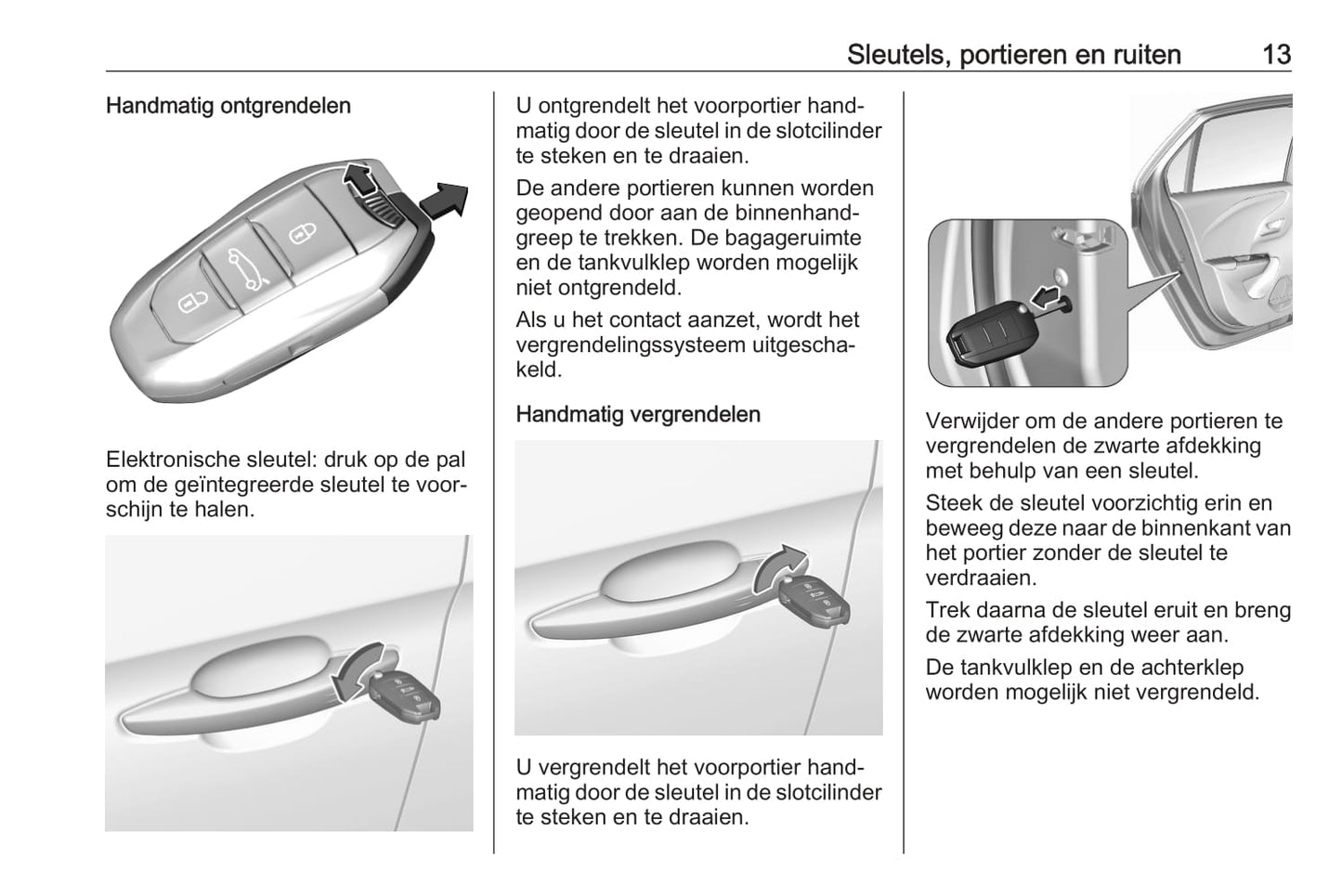 Sleutels, portieren en ruiten 13

Handmatig ontgrendelen

Elektronische sleutel: druk op de pal om de geïntegreerde sleutel te voorschijn te halen.

U ontgrendelt het voorportier handmatig door de sleutel in de slotcilinder te steken en te draaien.

De andere portieren kunnen worden geopend door aan de binnenhandgreep te trekken. De bagageruimte en de tankvulklep worden mogelijk niet ontgrendeld.

Als u het contact aanzet, wordt het vergrendelingssysteem uitgeschakeld.

Handmatig vergrendelen

U vergrendelt het voorportier handmatig door de sleutel in de slotcilinder te steken en te draaien.

Verwijder om de andere portieren te vergrendelen de zwarte afdekking met behulp van een sleutel.

Steek de sleutel voorzichtig erin en beweeg deze naar de binnenkant van het portier zonder de sleutel te verdraaien.

Trek daarna de sleutel eruit en breng de zwarte afdekking weer aan.

De tankvulklep en de achterklep worden mogelijk niet vergrendeld.